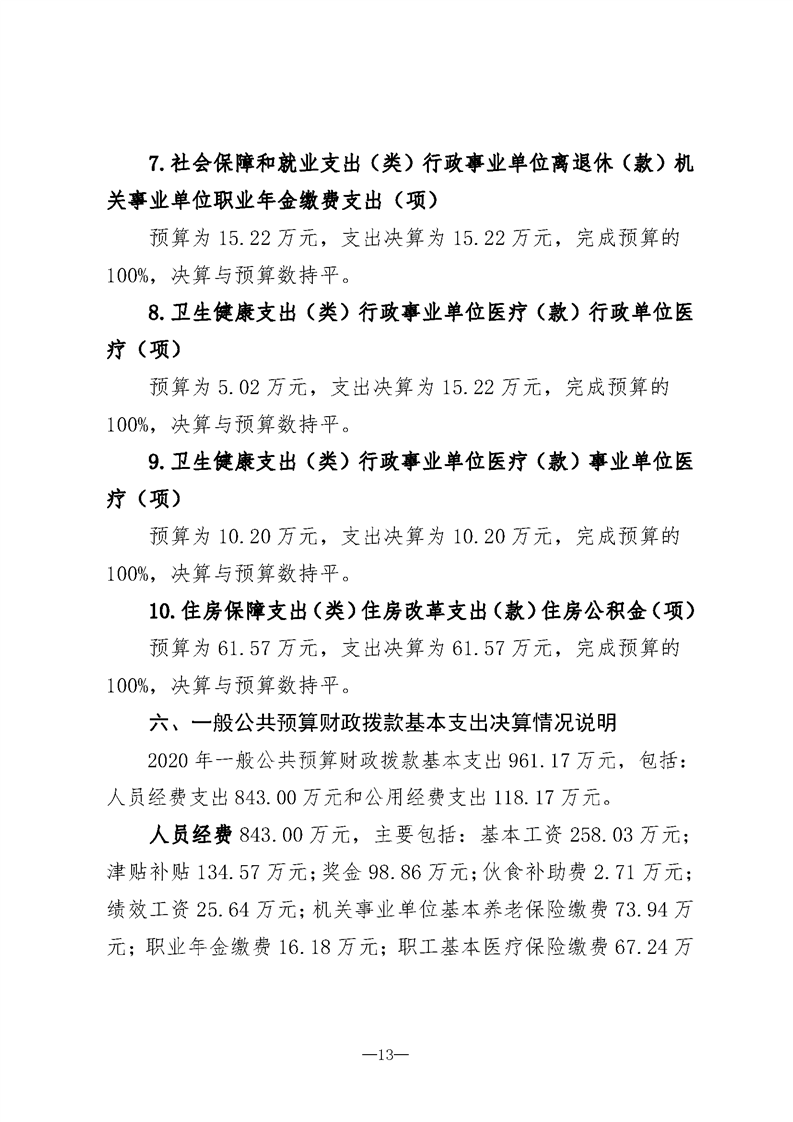 7.社会保障和就业支出（类）行政事业单位离退休（款）机关事业单位职业年金缴费支出（项）

预算为15.22万元，支出决算为15.22万元，完成预算的100%，决算与预算数持平。

8.卫生健康支出（类）行政事业单位医疗（款）行政单位医疗（项）

预算为5.02万元，支出决算为15.22万元，完成预算的100%，决算与预算数持平。

9.卫生健康支出（类）行政事业单位医疗（款）事业单位医疗（项）

预算为10.20万元，支出决算为10.20万元，完成预算的100%，决算与预算数持平。

10.住房保障支出（类）住房改革支出（款）住房公积金（项）

预算为61.57万元，支出决算为61.57万元，完成预算的100%，决算与预算数持平。

六、一般公共预算财政拨款基本支出决算情况说明

2020年一般公共预算财政拨款基本支出961.17万元，包括：人员经费支出843.00万元和公用经费支出118.17万元。

人员经费843.00万元，主要包括：基本工资258.03万元；津贴补贴134.57万元；奖金98.86万元；伙食补助费2.71万元；绩效工资25.64万元；机关事业单位基本养老保险缴费73.94万元；职业年金缴费16.18万元；职工基本医疗保险缴费67.24万

—13—